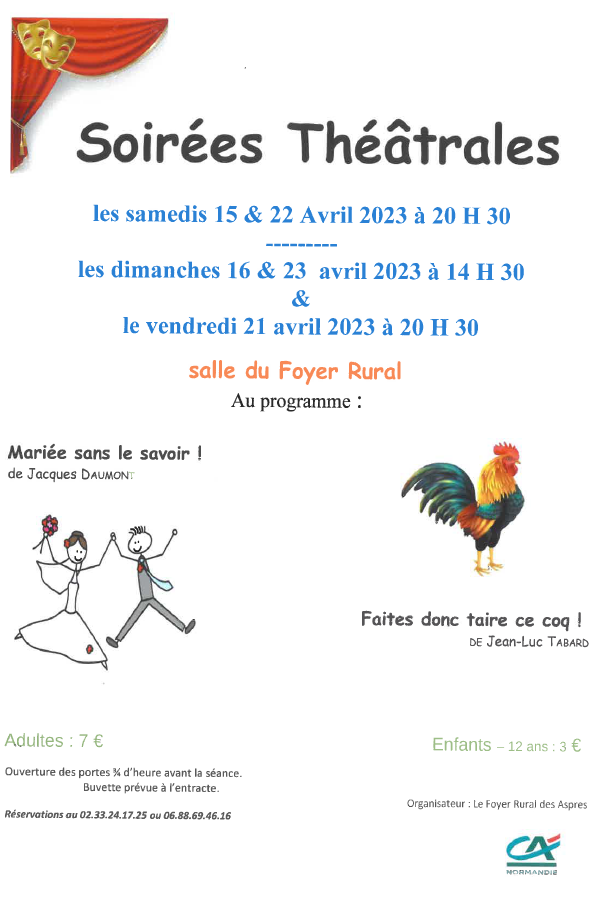 Soirées Théâtrales

les samedis 15 & 22 Avril 2023 à 20 H 30
---------
les dimanches 16 & 23 avril 2023 à 14 H 30
&
le vendredi 21 avril 2023 à 20 H 30

salle du Foyer Rural

Au programme :

Mariée sans le savoir !
de Jacques DAUMONT

Faites donc taire ce coq !
DE Jean-Luc TABARD

Adultes : 7 €

Enfants – 12 ans : 3 €

Ouverture des portes ¾ d'heure avant la séance.
Buvette prévue à l'entracte.

Réservations au 02.33.24.17.25 ou 06.88.69.46.16

Organisateur : Le Foyer Rural des Aspres

CA
NORMANDIE